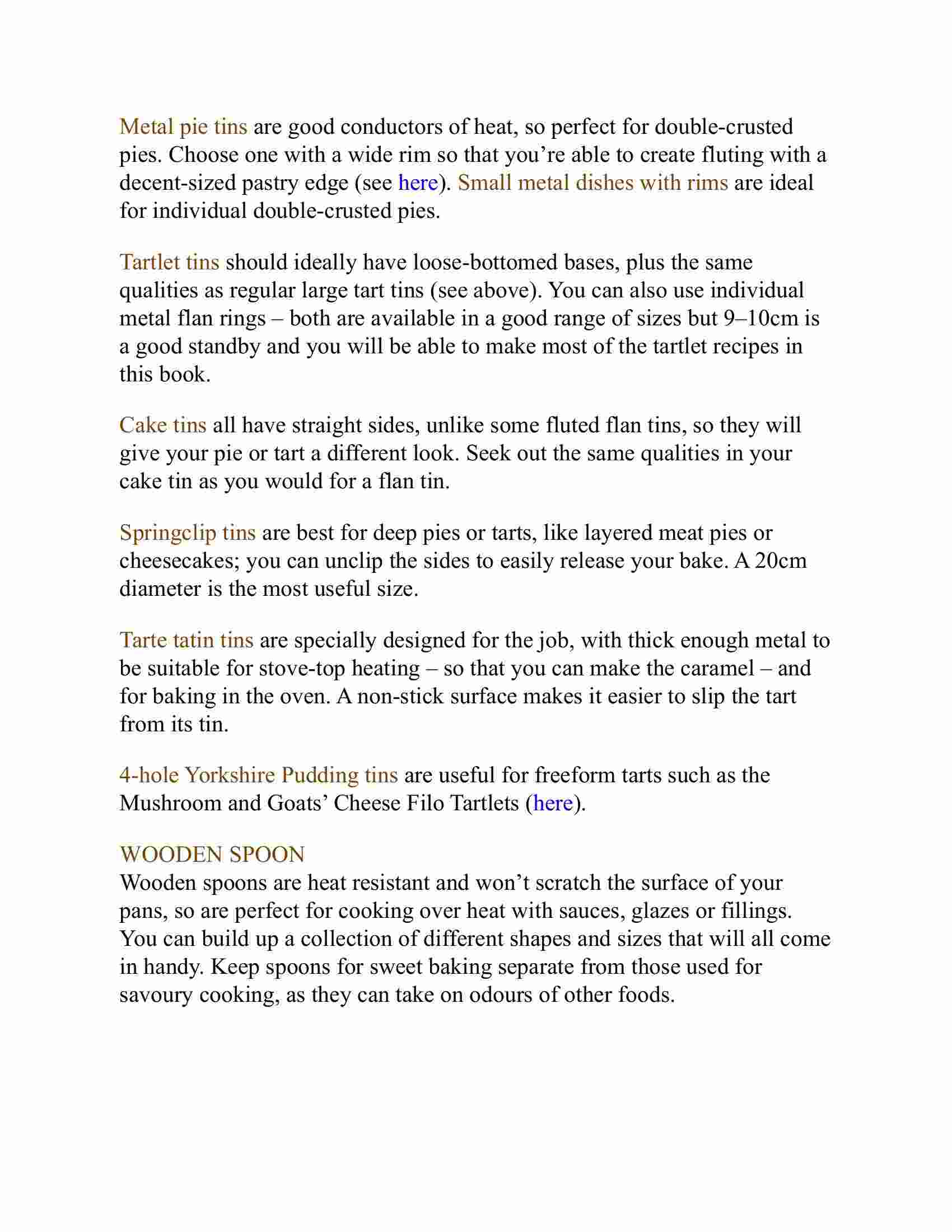 Metal pie tins are good conductors of heat, so perfect for double-crusted pies. Choose one with a wide rim so that you’re able to create fluting with a decent-sized pastry edge (see here). Small metal dishes with rims are ideal for individual double-crusted pies.

Tartlet tins should ideally have loose-bottomed bases, plus the same qualities as regular large tart tins (see above). You can also use individual metal flan rings – both are available in a good range of sizes but 9–10cm is a good standby and you will be able to make most of the tartlet recipes in this book.

Cake tins all have straight sides, unlike some fluted flan tins, so they will give your pie or tart a different look. Seek out the same qualities in your cake tin as you would for a flan tin.

Springclip tins are best for deep pies or tarts, like layered meat pies or cheesecakes; you can unclip the sides to easily release your bake. A 20cm diameter is the most useful size.

Tarte tatin tins are specially designed for the job, with thick enough metal to be suitable for stove-top heating – so that you can make the caramel – and for baking in the oven. A non-stick surface makes it easier to slip the tart from its tin.

4-hole Yorkshire Pudding tins are useful for freeform tarts such as the Mushroom and Goats’ Cheese Filo Tartlets (here).

WOODEN SPOON
Wooden spoons are heat resistant and won’t scratch the surface of your pans, so are perfect for cooking over heat with sauces, glazes or fillings. You can build up a collection of different shapes and sizes that will all come in handy. Keep spoons for sweet baking separate from those used for savoury cooking, as they can take on odours of other foods.